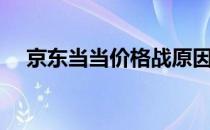 京东当当价格战原因